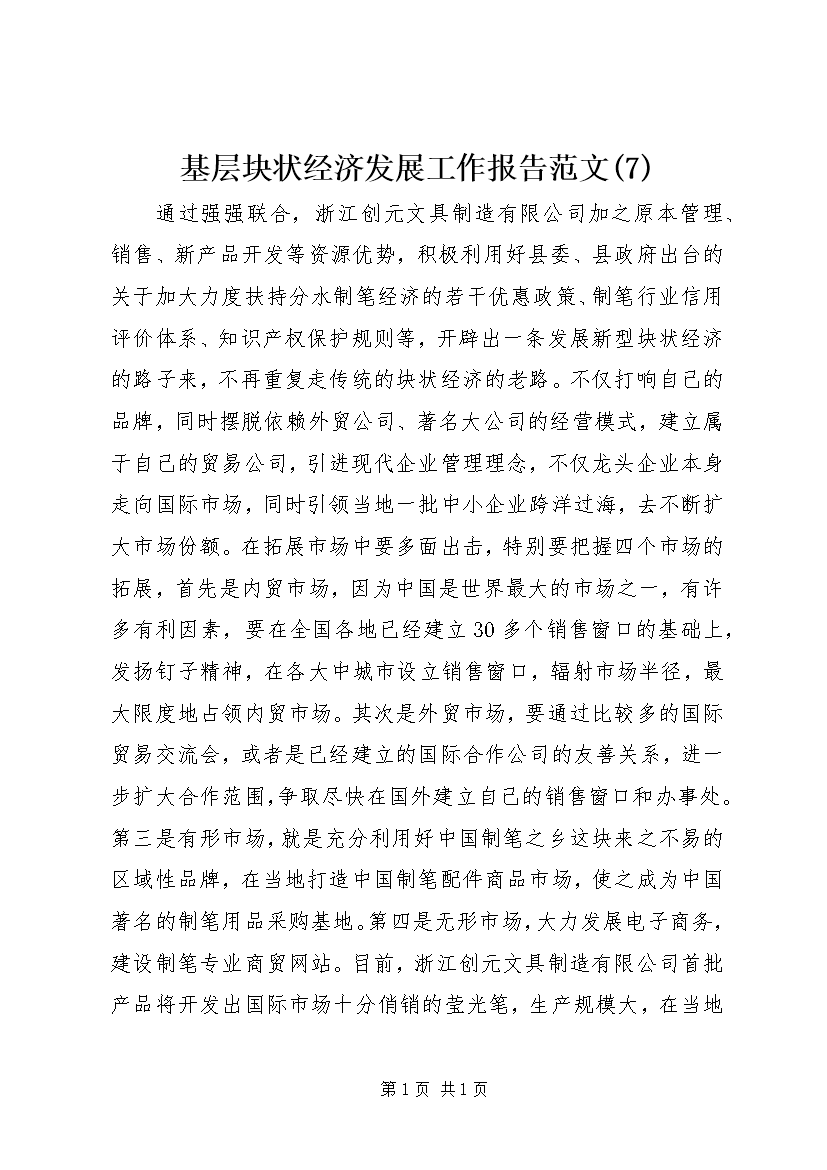 基层块状经济发展工作报告范文(7)

通过强强联合，浙江创元文具制造有限公司加之原本管理、销售、新产品开发等资源优势，积极利用好县委、县政府出台的关于加大力度扶持分水制笔经济的若干优惠政策、制笔行业信用评价体系、知识产权保护规则等，开辟出一条发展新型块状经济的路子来，不再重复走传统的块状经济的老路。不仅打响自己的品牌，同时摆脱依赖外贸公司、著名大公司的经营模式，建立属于自己的贸易公司，引进现代企业管理理念，不仅龙头企业本身走向国际市场，同时引领当地一批中小企业跨洋过海，去不断扩大市场份额。在拓展市场中要多面出击，特别要把握四个市场的拓展，首先是内贸市场，因为中国是世界最大的市场之一，有许多有利因素，要在全国各地已经建立30多个销售窗口的基础上，发扬钉子精神，在各大中城市设立销售窗口，辐射市场半径，最大限度地占领内贸市场。其次是外贸市场，要通过比较多的国际贸易交流会，或者是已经建立的国际合作公司的友善关系，进一步扩大合作范围，争取尽快在国外建立自己的销售窗口和办事处。第三是有形市场，就是充分利用好中国制笔之乡这块来之不易的区域性品牌，在当地打造中国制笔配件商品市场，使之成为中国著名的制笔用品采购基地。第四是无形市场，大力发展电子商务，建设制笔专业商贸网站。目前，浙江创元文具制造有限公司首批产品将开发出国际市场十分俏销的莹光笔，生产规模大，在当地

第1页 共1页